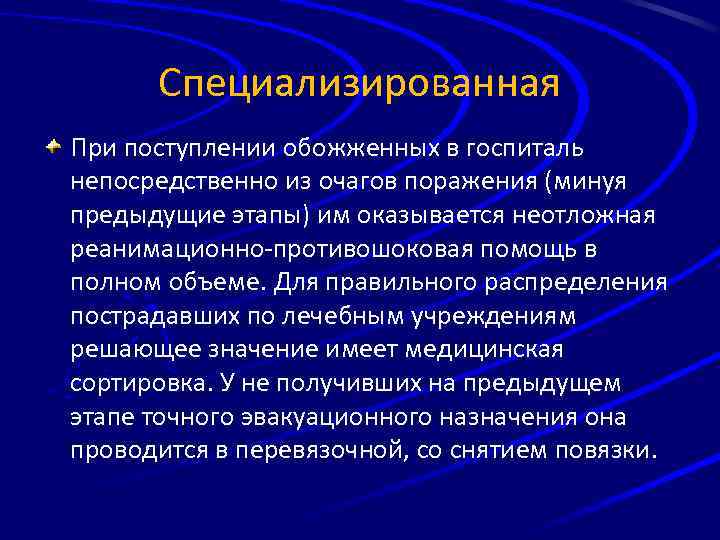 Специализированная

При поступлении обожженных в госпиталь непосредственно из очагов поражения (минуя предыдущие этапы) им оказывается неотложная реанимационно-противошоковая помощь в полном объеме. Для правильного распределения пострадавших по лечебным учреждениям решающее значение имеет медицинская сортировка. У не получивших на предыдущем этапе точного эвакуационного назначения она проводится в перевязочной, со снятием повязки.